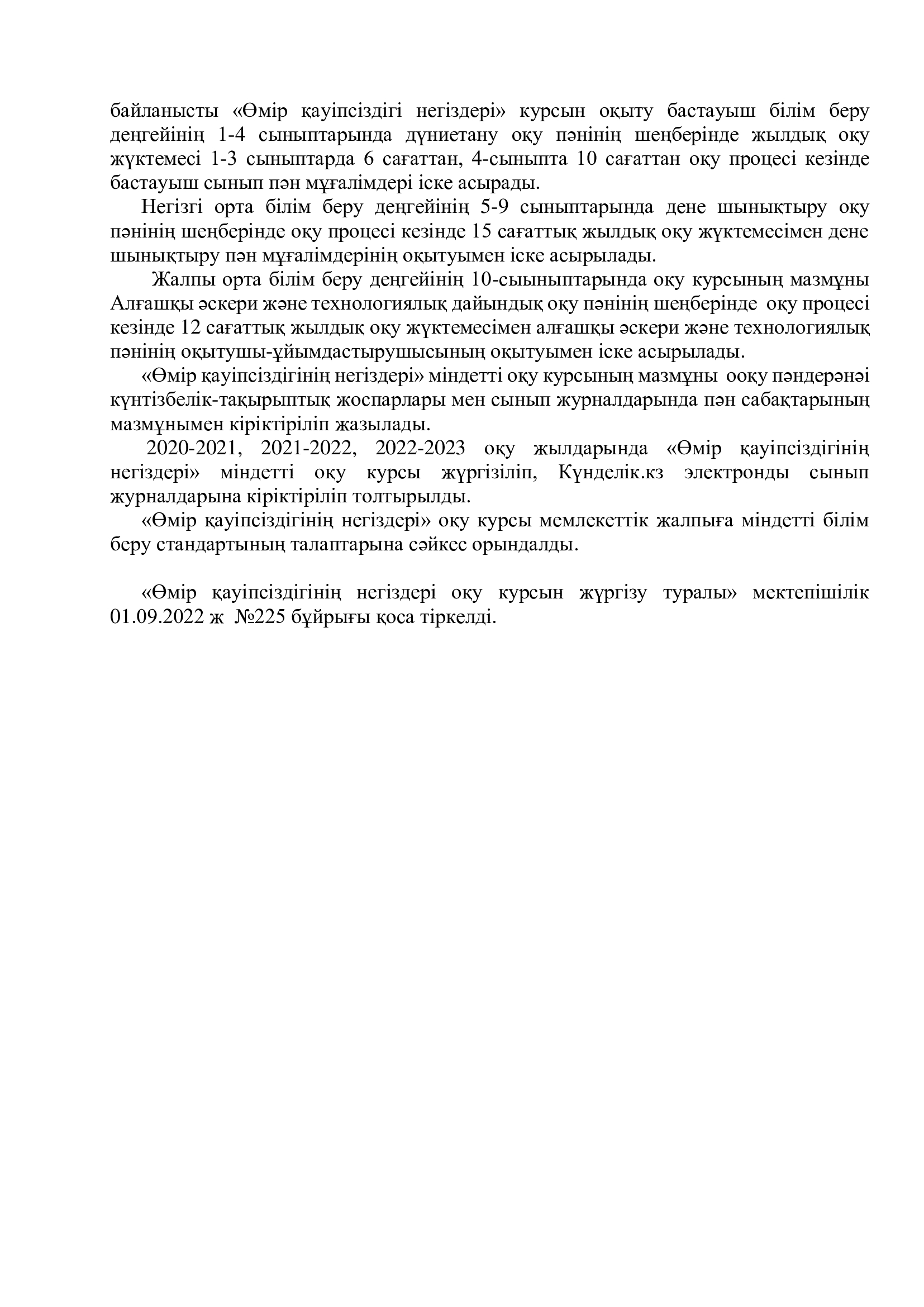 байланысты «Өмір қауіпсіздігі негіздері» курсын оқыту бастауыш білім беру деңгейінің 1-4 сыныптарында дүниетану оқу пәнінің шеңберінде жылдық оқу жүктемесі 1-3 сыныптарда 6 сағаттан, 4-сыныпта 10 сағаттан оқу процесі кезінде бастауыш сынып пән мұғалімдері іске асырады.

Негізгі орта білім беру деңгейінің 5-9 сыныптарында дене шынықтыру оқу пәнінің шеңберінде оқу процесі кезінде 15 сағаттық жылдық оқу жүктемесімен дене шынықтыру пән мұғалімдерінің оқытуымен іске асырылады.

Жалпы орта білім беру деңгейінің 10-сыыныптарында оқу курсының мазмұны Алғашқы әскери және технологиялық дайындық оқу пәнінің шеңберінде оқу процесі кезінде 12 сағаттық жылдық оқу жүктемесімен алғашқы әскери және технологиялық пәнінің оқытушы-ұйымдастырушысының оқытуымен іске асырылады.

«Өмір қауіпсіздігінің негіздері» міндетті оқу курсының мазмұны ооқу пәндерәнәі күнтізбелік-тақырыптық жоспарлары мен сынып журналдарында пән сабақтарының мазмұнымен кіріктіріліп жазылады.

2020-2021, 2021-2022, 2022-2023 оқу жылдарында «Өмір қауіпсіздігінің негіздері» міндетті оқу курсы жүргізіліп, Күнделік.кз электронды сынып журналдарына кіріктіріліп толтырылды.

«Өмір қауіпсіздігінің негіздері» оқу курсы мемлекеттік жалпыға міндетті білім беру стандартының талаптарына сәйкес орындалды.

«Өмір қауіпсіздігінің негіздері оқу курсын жүргізу туралы» мектепішілік 01.09.2022 ж №225 бұйрығы қоса тіркелді.